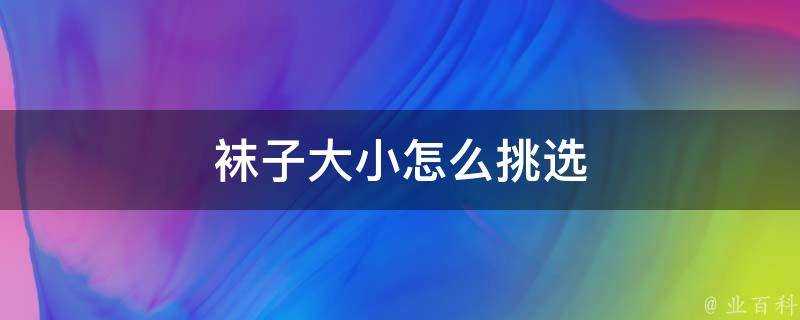 袜子大小怎么挑选

@ 业百科